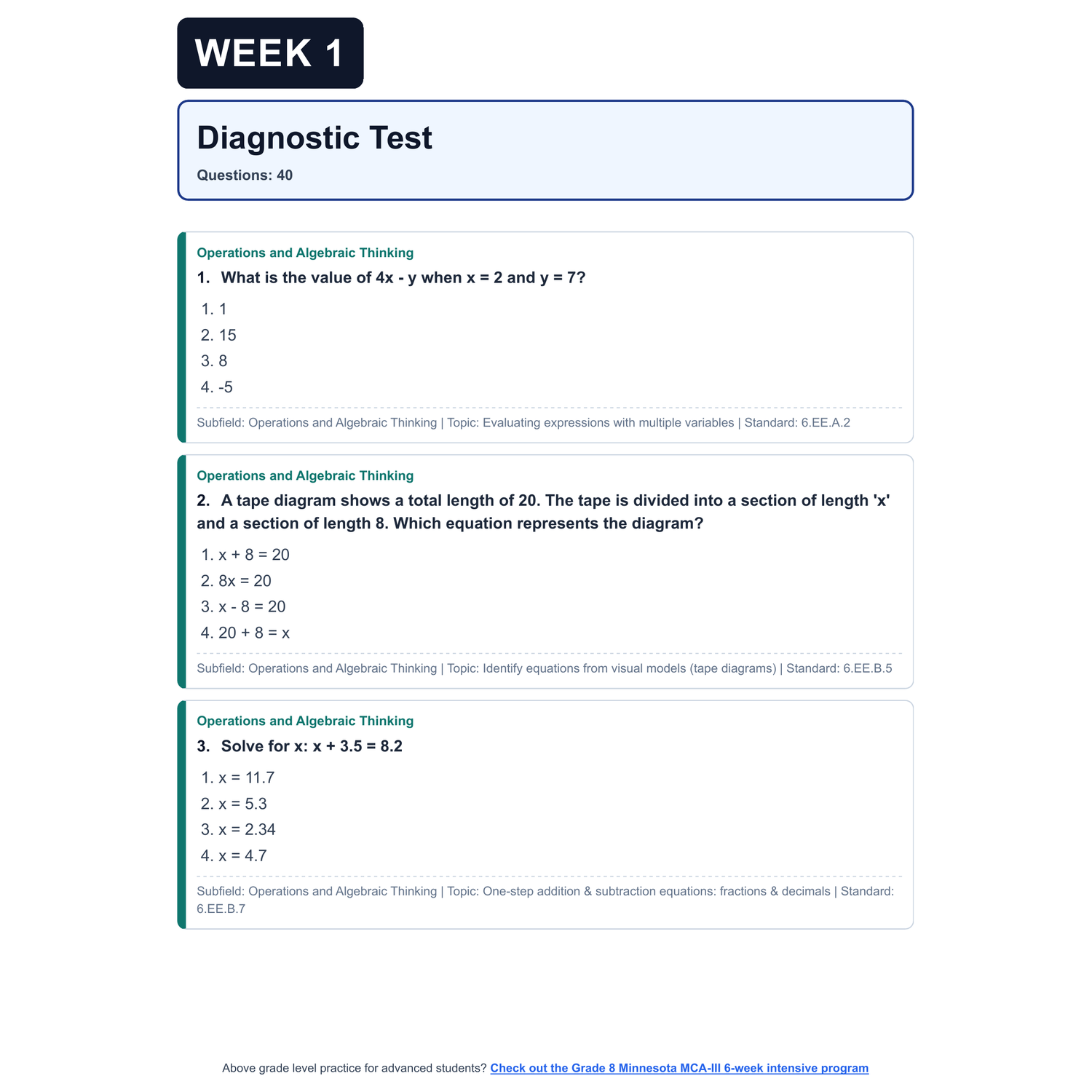 WEEK 1

Diagnostic Test

Questions: 40

Operations and Algebraic Thinking

1. What is the value of $4x - y$ when $x = 2$ and $y = 7$?

1. 1
2. 15
3. 8
4. -5

Subfield: Operations and Algebraic Thinking | Topic: Evaluating expressions with multiple variables | Standard: 6.EE.A.2

Operations and Algebraic Thinking

2. A tape diagram shows a total length of 20. The tape is divided into a section of length 'x' and a section of length 8. Which equation represents the diagram?

1. $x + 8 = 20$
2. $8x = 20$
3. $x - 8 = 20$
4. $20 + 8 = x$

Subfield: Operations and Algebraic Thinking | Topic: Identify equations from visual models (tape diagrams) | Standard: 6.EE.B.5

Operations and Algebraic Thinking

3. Solve for x: $x + 3.5 = 8.2$

1. $x = 11.7$
2. $x = 5.3$
3. $x = 2.34$
4. $x = 4.7$

Subfield: Operations and Algebraic Thinking | Topic: One-step addition & subtraction equations: fractions & decimals | Standard: 6.EE.B.7

Above grade level practice for advanced students? Check out the Grade 8 Minnesota MCA-III 6-week intensive program